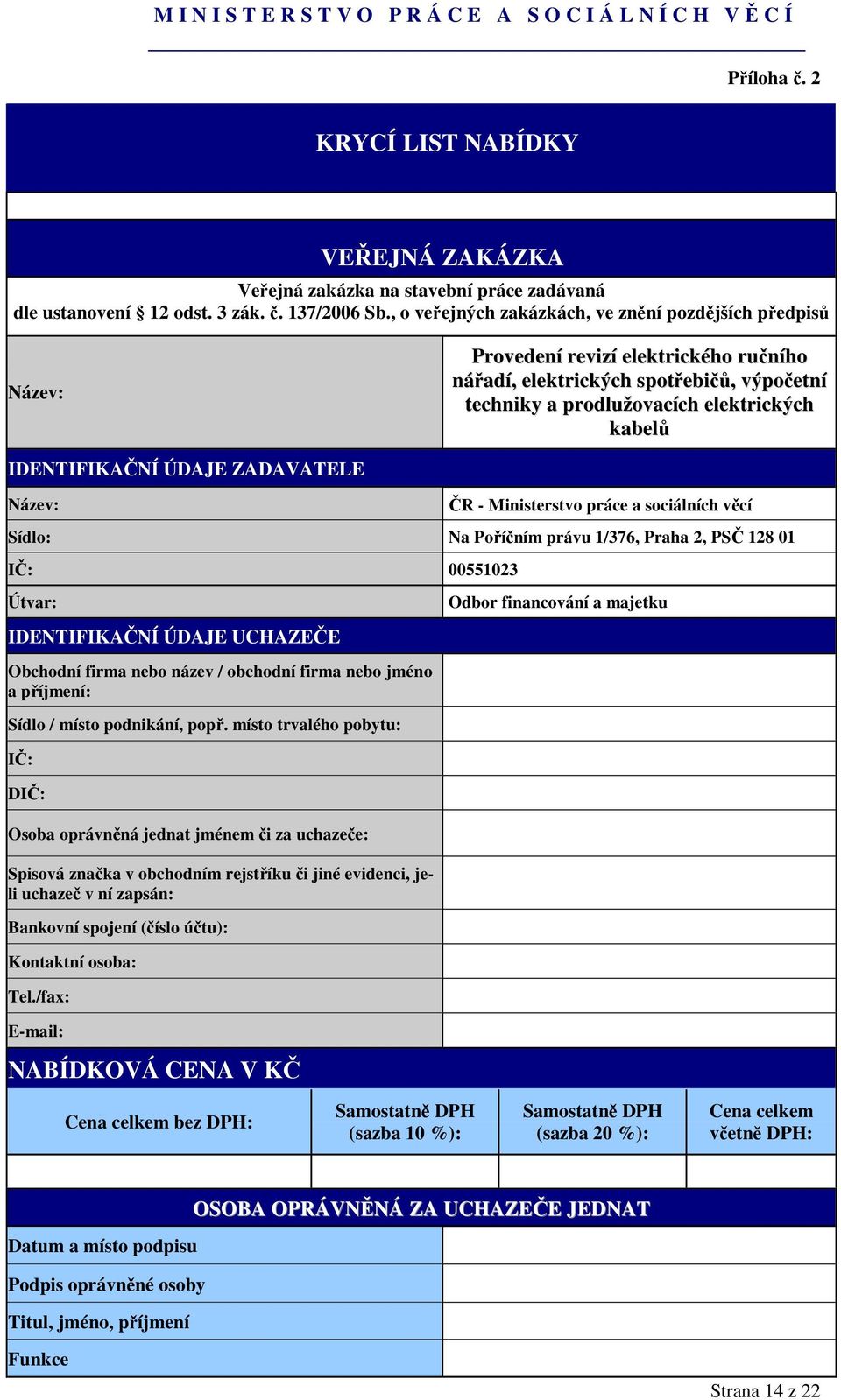 MINISTERSTVO PRÁCE A SOCIÁLNÍCH VĚCÍ

Příloha č. 2

KRYCÍ LIST NABÍDKY

VEŘEJNÁ ZAKÁZKA

Veřejná zakázka na stavební práce zadávaná dle ustanovení § 12 odst. 3 zák. č. 137/2006 Sb., o veřejných zakázkách, ve znění pozdějších předpisů

| Název: | Provedení revizí elektrického ručního nářadí, elektrických spotřebičů, výpočetní techniky a prodlužovacích elektrických kabelů |
|---|---|
| IDENTIFIKAČNÍ ÚDAJE ZADAVATELE | |
| Název: | ČR - Ministerstvo práce a sociálních věcí |
| Sídlo: | Na Poříčním právu 1/376, Praha 2, PSČ 128 01 |
| IČ: | 00551023 |
| Útvar: | Odbor financování a majetku |
| IDENTIFIKAČNÍ ÚDAJE UCHAZEČE | |
| Obchodní firma nebo název / obchodní firma nebo jméno a příjmení: | |
| Sídlo / místo podnikání, popř. místo trvalého pobytu: | |
| IČ: | |
| DIČ: | |
| Osoba oprávněná jednat jménem či za uchazeče: | |
| Spisová značka v obchodním rejstříku či jiné evidenci, je-li uchazeč v ní zapsán: | |
| Bankovní spojení (číslo účtu): | |
| Kontaktní osoba: | |
| Tel./fax: | |
| E-mail: | |

NABÍDKOVÁ CENA V KČ

| Cena celkem bez DPH: | Samostatně DPH (sazba 10 %): | Samostatně DPH (sazba 20 %): | Cena celkem včetně DPH: |
|---|---|---|---|
| | | | |

OSOBA OPRÁVNĚNÁ ZA UCHAZEČE JEDNAT

| Datum a místo podpisu | |
|---|---|
| Podpis oprávněné osoby | |
| Titul, jméno, příjmení | |
| Funkce | |

Strana 14 z 22